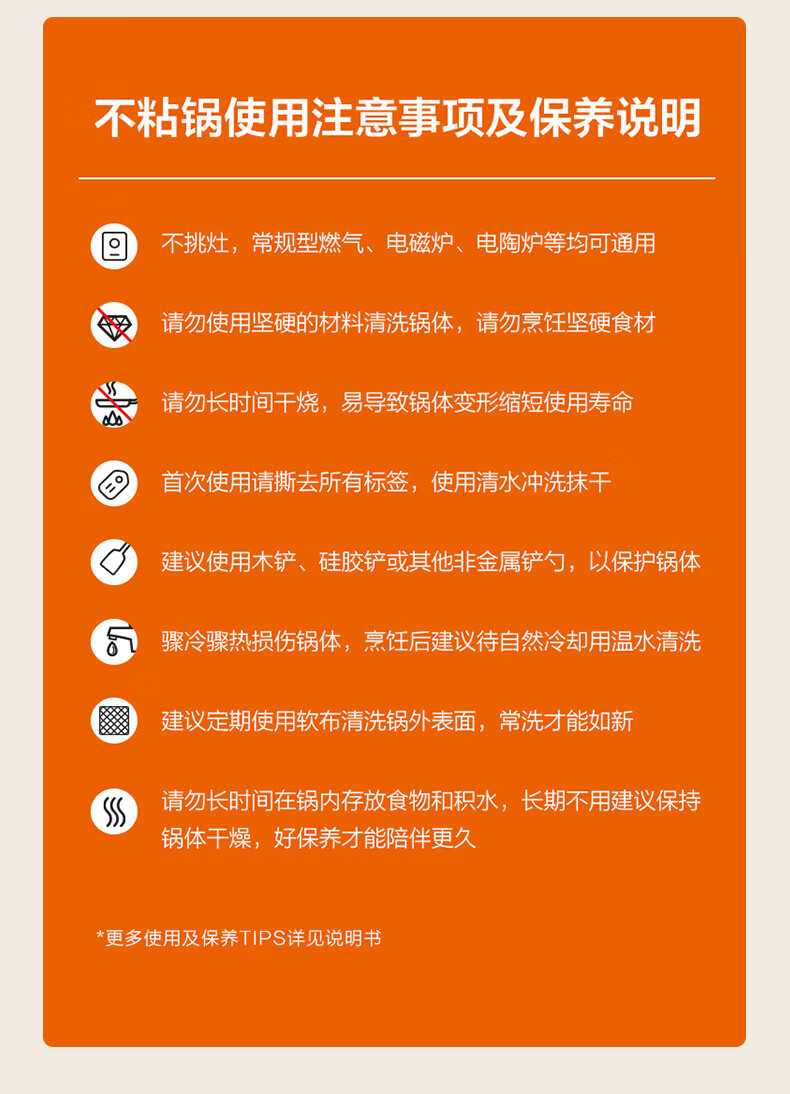 不粘锅使用注意事项及保养说明

不挑灶，常规型燃气、电磁炉、电陶炉等均可通用

请勿使用坚硬的材料清洗锅体，请勿烹饪坚硬食材

请勿长时间干烧，易导致锅体变形缩短使用寿命

首次使用请撕去所有标签，使用清水冲洗抹干

建议使用木铲、硅胶铲或其他非金属铲勺，以保护锅体

骤冷骤热损伤锅体，烹饪后建议待自然冷却用温水清洗

建议定期使用软布清洗锅外表面，常洗才能如新

请勿长时间在锅内存放食物和积水，长期不用建议保持锅体干燥，好保养才能陪伴更久

*更多使用及保养TIPS详见说明书